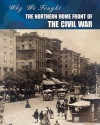 Why We Fought

THE NORTHERN HOME FRONT OF

THE CIVIL WAR